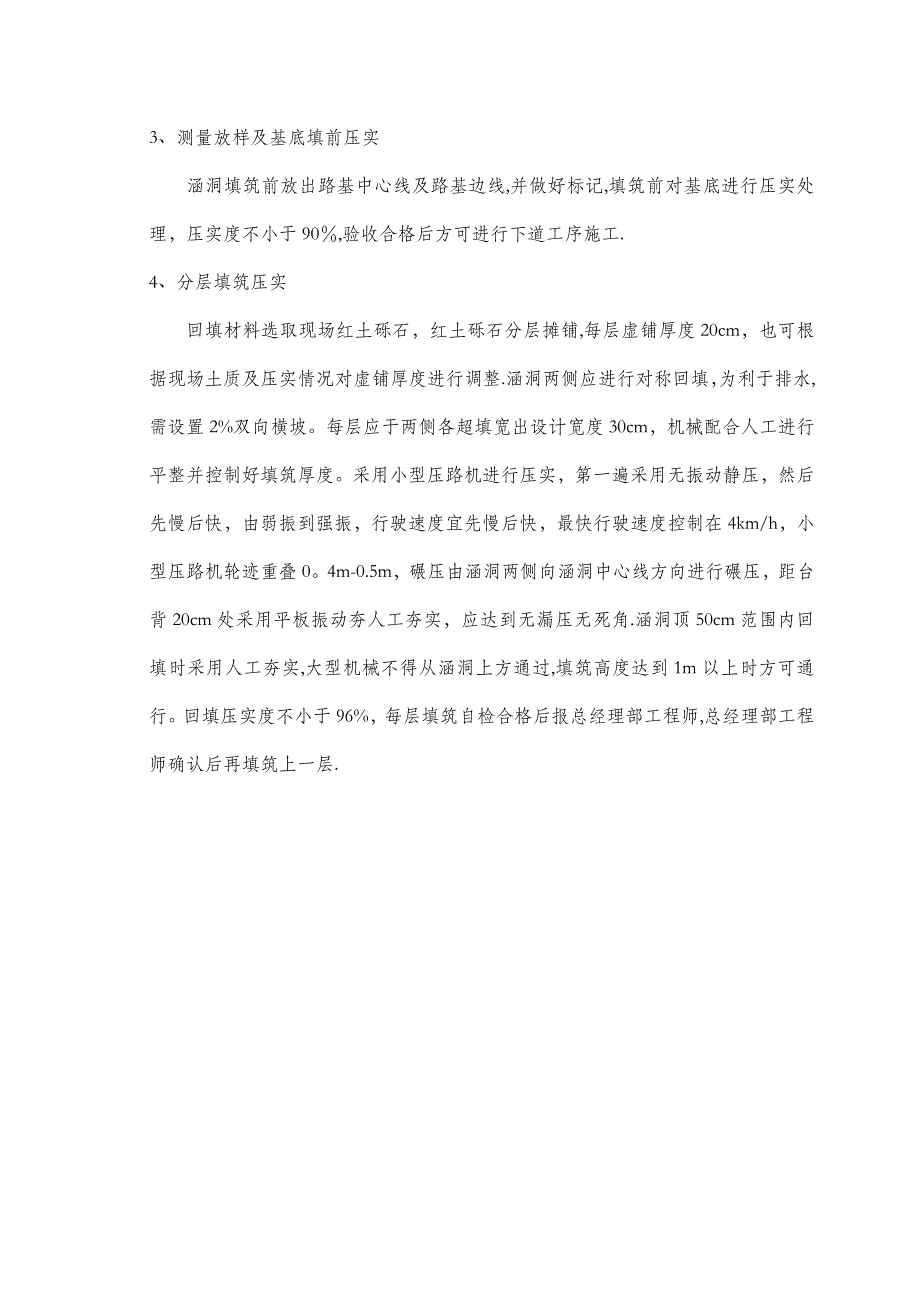 3、测量放样及基底填前压实

涵洞填筑前放出路基中心线及路基边线,并做好标记,填筑前对基底进行压实处理，压实度不小于90%,验收合格后方可进行下道工序施工.

4、分层填筑压实

回填材料选取现场红土砾石，红土砾石分层摊铺,每层虚铺厚度20cm，也可根据现场土质及压实情况对虚铺厚度进行调整.涵洞两侧应进行对称回填，为利于排水,需设置2%双向横坡。每层应于两侧各超填宽出设计宽度30cm，机械配合人工进行平整并控制好填筑厚度。采用小型压路机进行压实，第一遍采用无振动静压，然后先慢后快，由弱振到强振，行驶速度宜先慢后快，最快行驶速度控制在4km/h，小型压路机轮迹重叠0。4m-0.5m，碾压由涵洞两侧向涵洞中心线方向进行碾压，距台背20cm处采用平板振动夯人工夯实，应达到无漏压无死角.涵洞顶50cm范围内回填时采用人工夯实,大型机械不得从涵洞上方通过,填筑高度达到1m以上时方可通行。回填压实度不小于96%，每层填筑自检合格后报总经理部工程师,总经理部工程师确认后再填筑上一层.